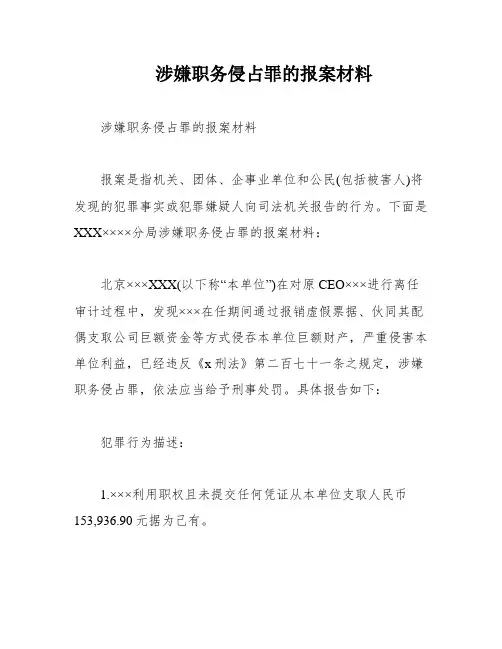 涉嫌职务侵占罪的报案材料

涉嫌职务侵占罪的报案材料

报案是指机关、团体、企事业单位和公民(包括被害人)将发现的犯罪事实或犯罪嫌疑人向司法机关报告的行为。下面是XXX××××分局涉嫌职务侵占罪的报案材料：

北京×××XXX(以下称“本单位”)在对原 CEO×××进行离任审计过程中，发现×××在任期间通过报销虚假票据、伙同其配偶支取公司巨额资金等方式侵吞本单位巨额财产，严重侵害本单位利益，已经违反《x 刑法》第二百七十一条之规定，涉嫌职务侵占罪，依法应当给予刑事处罚。具体报告如下：

犯罪行为描述：

1.×××利用职权且未提交任何凭证从本单位支取人民币 153,936.90 元据为己有。